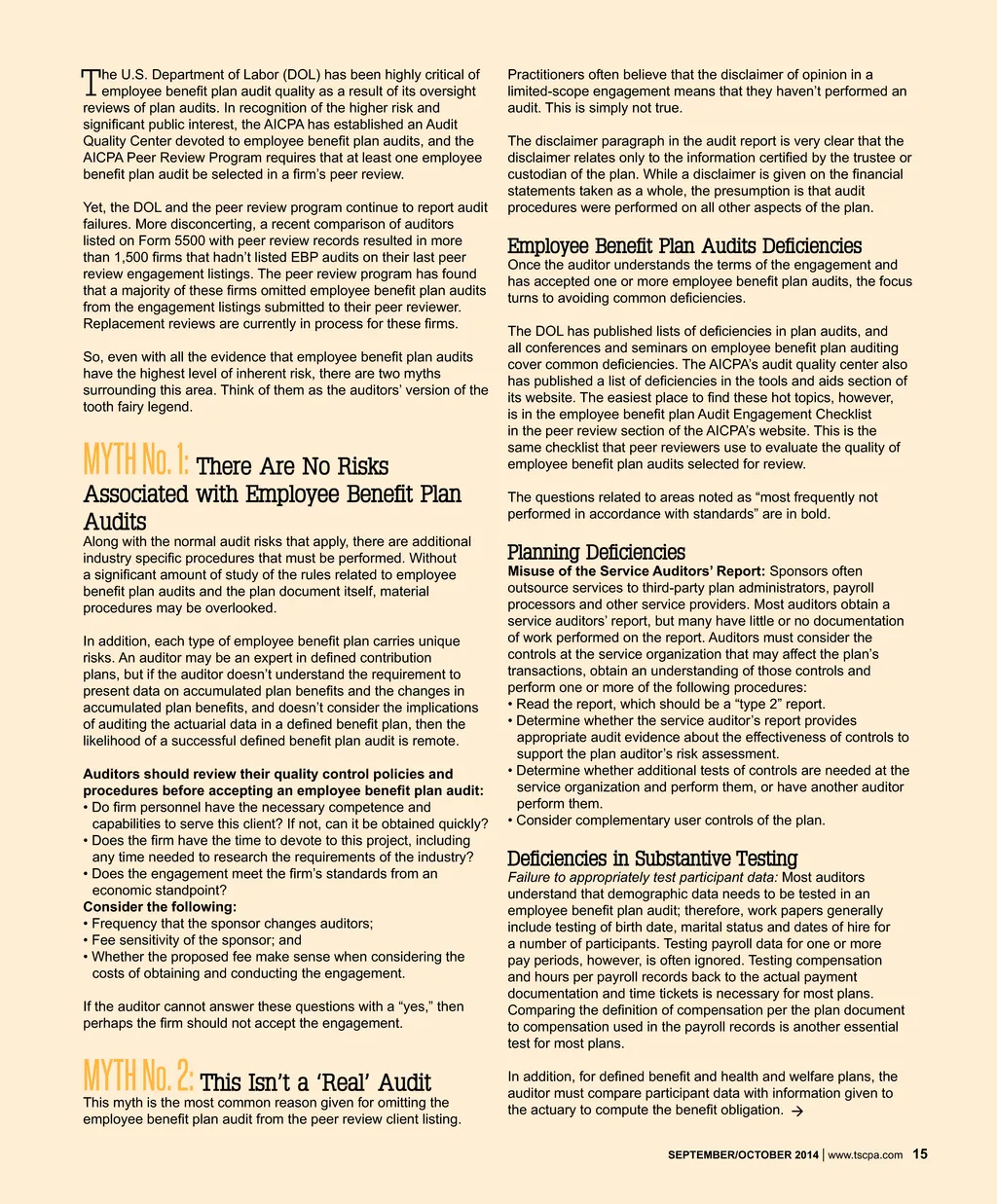 The U.S. Department of Labor (DOL) has been highly critical of employee benefit plan audit quality as a result of its oversight reviews of plan audits. In recognition of the higher risk and significant public interest, the AICPA has established an Audit Quality Center devoted to employee benefit plan audits, and the AICPA Peer Review Program requires that at least one employee benefit plan audit be selected in a firm's peer review.

Yet, the DOL and the peer review program continue to report audit failures. More disconcerting, a recent comparison of auditors listed on Form 5500 with peer review records resulted in more than 1,500 firms that hadn't listed EBP audits on their last peer review engagement listings. The peer review program has found that a majority of these firms omitted employee benefit plan audits from the engagement listings submitted to their peer reviewer. Replacement reviews are currently in process for these firms.

So, even with all the evidence that employee benefit plan audits have the highest level of inherent risk, there are two myths surrounding this area. Think of them as the auditors' version of the tooth fairy legend.

MYTH No. 1: There Are No Risks Associated with Employee Benefit Plan Audits

Along with the normal audit risks that apply, there are additional industry specific procedures that must be performed. Without a significant amount of study of the rules related to employee benefit plan audits and the plan document itself, material procedures may be overlooked.

In addition, each type of employee benefit plan carries unique risks. An auditor may be an expert in defined contribution plans, but if the auditor doesn't understand the requirement to present data on accumulated plan benefits and the changes in accumulated plan benefits, and doesn't consider the implications of auditing the actuarial data in a defined benefit plan, then the likelihood of a successful defined benefit plan audit is remote.

Auditors should review their quality control policies and procedures before accepting an employee benefit plan audit:
• Do firm personnel have the necessary competence and capabilities to serve this client? If not, can it be obtained quickly?
• Does the firm have the time to devote to this project, including any time needed to research the requirements of the industry?
• Does the engagement meet the firm's standards from an economic standpoint?
Consider the following:
• Frequency that the sponsor changes auditors;
• Fee sensitivity of the sponsor; and
• Whether the proposed fee make sense when considering the costs of obtaining and conducting the engagement.

If the auditor cannot answer these questions with a "yes," then perhaps the firm should not accept the engagement.

MYTH No. 2: This Isn't a 'Real' Audit

This myth is the most common reason given for omitting the employee benefit plan audit from the peer review client listing.

Practitioners often believe that the disclaimer of opinion in a limited-scope engagement means that they haven't performed an audit. This is simply not true.

The disclaimer paragraph in the audit report is very clear that the disclaimer relates only to the information certified by the trustee or custodian of the plan. While a disclaimer is given on the financial statements taken as a whole, the presumption is that audit procedures were performed on all other aspects of the plan.

Employee Benefit Plan Audits Deficiencies

Once the auditor understands the terms of the engagement and has accepted one or more employee benefit plan audits, the focus turns to avoiding common deficiencies.

The DOL has published lists of deficiencies in plan audits, and all conferences and seminars on employee benefit plan auditing cover common deficiencies. The AICPA's audit quality center also has published a list of deficiencies in the tools and aids section of its website. The easiest place to find these hot topics, however, is in the employee benefit plan Audit Engagement Checklist in the peer review section of the AICPA's website. This is the same checklist that peer reviewers use to evaluate the quality of employee benefit plan audits selected for review.

The questions related to areas noted as "most frequently not performed in accordance with standards" are in bold.

Planning Deficiencies

Misuse of the Service Auditors' Report: Sponsors often outsource services to third-party plan administrators, payroll processors and other service providers. Most auditors obtain a service auditors' report, but many have little or no documentation of work performed on the report. Auditors must consider the controls at the service organization that may affect the plan's transactions, obtain an understanding of those controls and perform one or more of the following procedures:
• Read the report, which should be a "type 2" report.
• Determine whether the service auditor's report provides appropriate audit evidence about the effectiveness of controls to support the plan auditor's risk assessment.
• Determine whether additional tests of controls are needed at the service organization and perform them, or have another auditor perform them.
• Consider complementary user controls of the plan.

Deficiencies in Substantive Testing

Failure to appropriately test participant data: Most auditors understand that demographic data needs to be tested in an employee benefit plan audit; therefore, work papers generally include testing of birth date, marital status and dates of hire for a number of participants. Testing payroll data for one or more pay periods, however, is often ignored. Testing compensation and hours per payroll records back to the actual payment documentation and time tickets is necessary for most plans. Comparing the definition of compensation per the plan document to compensation used in the payroll records is another essential test for most plans.

In addition, for defined benefit and health and welfare plans, the auditor must compare participant data with information given to the actuary to compute the benefit obligation. →

SEPTEMBER/OCTOBER 2014 | www.tscpa.com 15